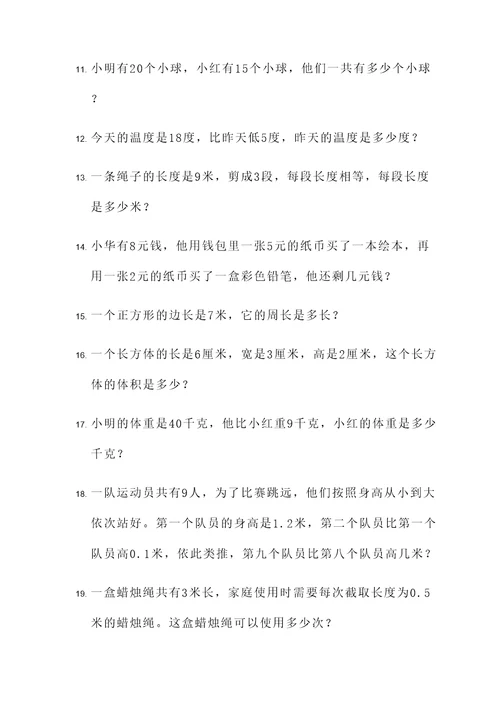 11. 小明有20个小球，小红有15个小球，他们一共有多少个小球？

12. 今天的温度是18度，比昨天低5度，昨天的温度是多少度？

13. 一条绳子的长度是9米，剪成3段，每段长度相等，每段长度是多少米？

14. 小华有8元钱，他用钱包里一张5元的纸币买了一本绘本，再用一张2元的纸币买了一盒彩色铅笔，他还剩几元钱？

15. 一个正方形的边长是7米，它的周长是多长？

16. 一个长方体的长是6厘米，宽是3厘米，高是2厘米，这个长方体的体积是多少？

17. 小明的体重是40千克，他比小红重9千克，小红的体重是多少千克？

18. 一队运动员共有9人，为了比赛跳远，他们按照身高从小到大依次站好。第一个队员的身高是1.2米，第二个队员比第一个队员高0.1米，依此类推，第九个队员比第八个队员高几米？

19. 一盒蜡烛绳共有3米长，家庭使用时需要每次截取长度为0.5米的蜡烛绳。这盒蜡烛绳可以使用多少次？